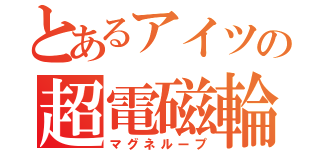 とあるアイツの
超電磁輪
マグネループ